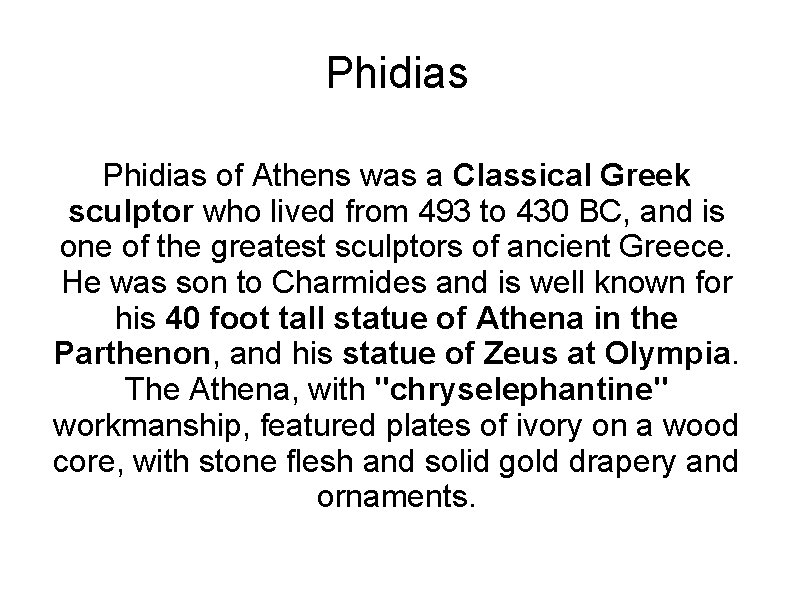 Phidias

Phidias of Athens was a Classical Greek sculptor who lived from 493 to 430 BC, and is one of the greatest sculptors of ancient Greece. He was son to Charmides and is well known for his 40 foot tall statue of Athena in the Parthenon, and his statue of Zeus at Olympia. The Athena, with "chryselephantine" workmanship, featured plates of ivory on a wood core, with stone flesh and solid gold drapery and ornaments.